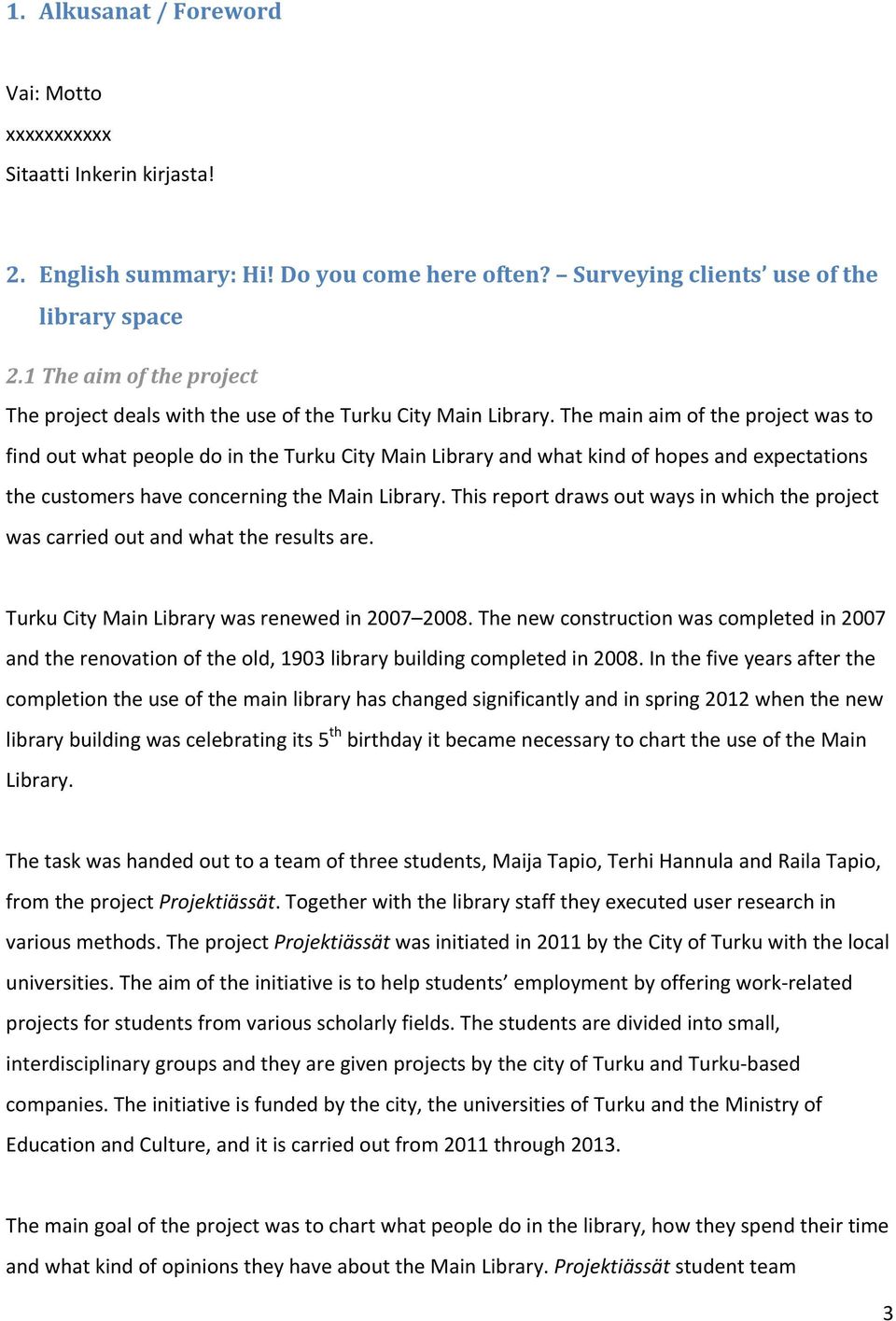 1. Alkusanat / Foreword

Vai: Motto

xxxxxxxxxxx

Sitaatti Inkerin kirjasta!

2. English summary: Hi! Do you come here often? – Surveying clients' use of the library space

2.1 The aim of the project

The project deals with the use of the Turku City Main Library. The main aim of the project was to find out what people do in the Turku City Main Library and what kind of hopes and expectations the customers have concerning the Main Library. This report draws out ways in which the project was carried out and what the results are.

Turku City Main Library was renewed in 2007–2008. The new construction was completed in 2007 and the renovation of the old, 1903 library building completed in 2008. In the five years after the completion the use of the main library has changed significantly and in spring 2012 when the new library building was celebrating its 5$^{th}$ birthday it became necessary to chart the use of the Main Library.

The task was handed out to a team of three students, Maija Tapio, Terhi Hannula and Raila Tapio, from the project Projektiässät. Together with the library staff they executed user research in various methods. The project Projektiässät was initiated in 2011 by the City of Turku with the local universities. The aim of the initiative is to help students' employment by offering work-related projects for students from various scholarly fields. The students are divided into small, interdisciplinary groups and they are given projects by the city of Turku and Turku-based companies. The initiative is funded by the city, the universities of Turku and the Ministry of Education and Culture, and it is carried out from 2011 through 2013.

The main goal of the project was to chart what people do in the library, how they spend their time and what kind of opinions they have about the Main Library. Projektiässät student team

3